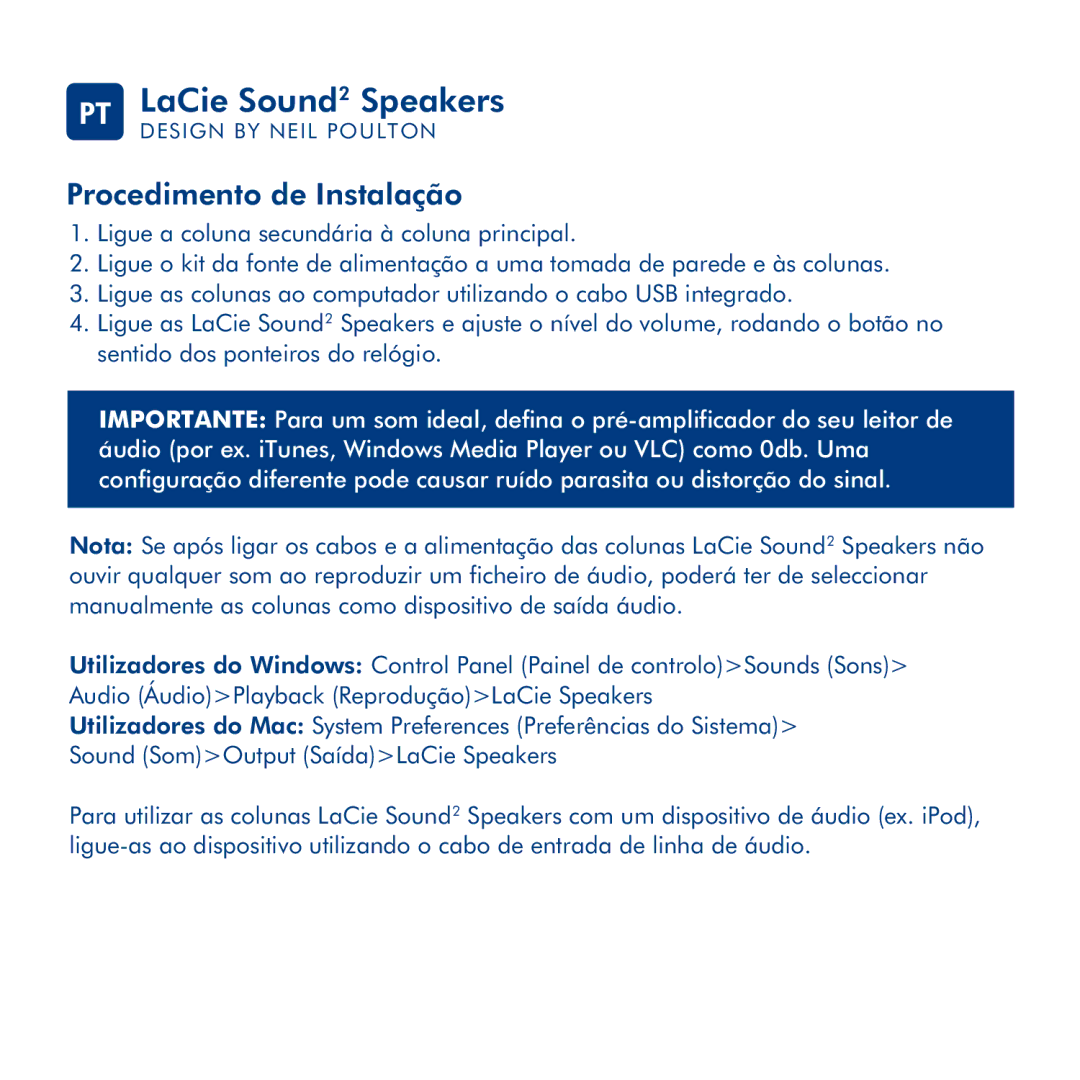 PT LaCie Sound² Speakers
DESIGN BY NEIL POULTON

Procedimento de Instalação

1. Ligue a coluna secundária à coluna principal.
2. Ligue o kit da fonte de alimentação a uma tomada de parede e às colunas.
3. Ligue as colunas ao computador utilizando o cabo USB integrado.
4. Ligue as LaCie Sound² Speakers e ajuste o nível do volume, rodando o botão no sentido dos ponteiros do relógio.

IMPORTANTE: Para um som ideal, defina o pré-amplificador do seu leitor de áudio (por ex. iTunes, Windows Media Player ou VLC) como 0db. Uma configuração diferente pode causar ruído parasita ou distorção do sinal.

Nota: Se após ligar os cabos e a alimentação das colunas LaCie Sound² Speakers não ouvir qualquer som ao reproduzir um ficheiro de áudio, poderá ter de seleccionar manualmente as colunas como dispositivo de saída áudio.

Utilizadores do Windows: Control Panel (Painel de controlo)>Sounds (Sons)> Audio (Áudio)>Playback (Reprodução)>LaCie Speakers
Utilizadores do Mac: System Preferences (Preferências do Sistema)> Sound (Som)>Output (Saída)>LaCie Speakers

Para utilizar as colunas LaCie Sound² Speakers com um dispositivo de áudio (ex. iPod), ligue-as ao dispositivo utilizando o cabo de entrada de linha de áudio.